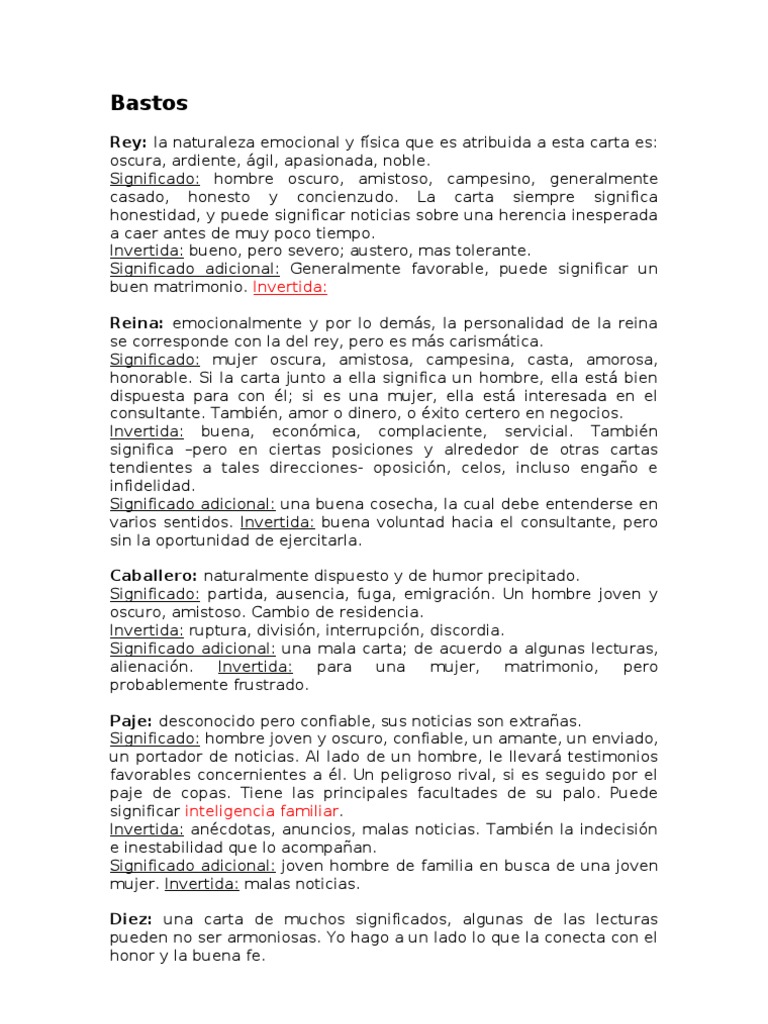 Bastos

Rey: la naturaleza emocional y física que es atribuida a esta carta es: oscura, ardiente, ágil, apasionada, noble.
Significado: hombre oscuro, amistoso, campesino, generalmente casado, honesto y concienzudo. La carta siempre significa honestidad, y puede significar noticias sobre una herencia inesperada a caer antes de muy poco tiempo.
Invertida: bueno, pero severo; austero, mas tolerante.
Significado adicional: Generalmente favorable, puede significar un buen matrimonio. Invertida:

Reina: emocionalmente y por lo demás, la personalidad de la reina se corresponde con la del rey, pero es más carismática.
Significado: mujer oscura, amistosa, campesina, casta, amorosa, honorable. Si la carta junto a ella significa un hombre, ella está bien dispuesta para con él; si es una mujer, ella está interesada en el consultante. También, amor o dinero, o éxito certero en negocios.
Invertida: buena, económica, complaciente, servicial. También significa –pero en ciertas posiciones y alrededor de otras cartas tendientes a tales direcciones- oposición, celos, incluso engaño e infidelidad.
Significado adicional: una buena cosecha, la cual debe entenderse en varios sentidos. Invertida: buena voluntad hacia el consultante, pero sin la oportunidad de ejercitarla.

Caballero: naturalmente dispuesto y de humor precipitado.
Significado: partida, ausencia, fuga, emigración. Un hombre joven y oscuro, amistoso. Cambio de residencia.
Invertida: ruptura, división, interrupción, discordia.
Significado adicional: una mala carta; de acuerdo a algunas lecturas, alienación. Invertida: para una mujer, matrimonio, pero probablemente frustrado.

Paje: desconocido pero confiable, sus noticias son extrañas.
Significado: hombre joven y oscuro, confiable, un amante, un enviado, un portador de noticias. Al lado de un hombre, le llevará testimonios favorables concernientes a él. Un peligroso rival, si es seguido por el paje de copas. Tiene las principales facultades de su palo. Puede significar inteligencia familiar.
Invertida: anécdotas, anuncios, malas noticias. También la indecisión e inestabilidad que lo acompañan.
Significado adicional: joven hombre de familia en busca de una joven mujer. Invertida: malas noticias.

Diez: una carta de muchos significados, algunas de las lecturas pueden no ser armoniosas. Yo hago a un lado lo que la conecta con el honor y la buena fe.